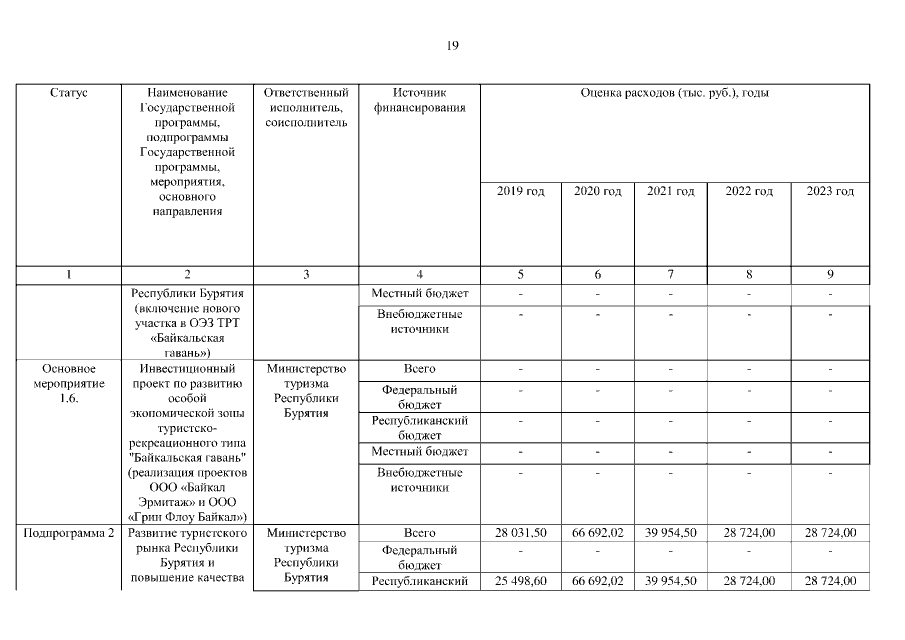 19

| Статус | Наименование Государственной программы, подпрограммы Государственной программы, мероприятия, основного направления | Ответственный исполнитель, соисполнитель | Источник финансирования | Оценка расходов (тыс. руб.), годы | | | | |
|---|---|---|---|---|---|---|---|---|
| | | | | 2019 год | 2020 год | 2021 год | 2022 год | 2023 год |
| 1 | 2 | 3 | 4 | 5 | 6 | 7 | 8 | 9 |
| | Республики Бурятия (включение нового участка в ОЭЗ ТРТ «Байкальская гавань») | | Местный бюджет | - | - | - | - | - |
| | | | Внебюджетные источники | - | - | - | - | - |
| Основное мероприятие 1.6. | Инвестиционный проект по развитию особой экономической зоны туристско-рекреационного типа "Байкальская гавань" (реализация проектов ООО «Байкал Эрмитаж» и ООО «Грин Флоу Байкал») | Министерство туризма Республики Бурятия | Всего | - | - | - | - | - |
| | | | Федеральный бюджет | - | - | - | - | - |
| | | | Республиканский бюджет | - | - | - | - | - |
| | | | Местный бюджет | - | - | - | - | - |
| | | | Внебюджетные источники | - | - | - | - | - |
| Подпрограмма 2 | Развитие туристского рынка Республики Бурятия и повышение качества | Министерство туризма Республики Бурятия | Всего | 28 031,50 | 66 692,02 | 39 954,50 | 28 724,00 | 28 724,00 |
| | | | Федеральный бюджет | - | - | - | - | - |
| | | | Республиканский | 25 498,60 | 66 692,02 | 39 954,50 | 28 724,00 | 28 724,00 |